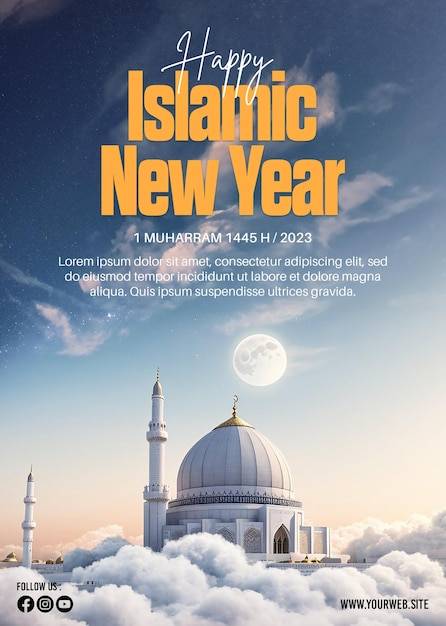 Happy
Islamic
New Year

1 MUHARRAM 1445 H / 2023

Lorem ipsum dolor sit amet, consectetur adipiscing elit, sed do eiusmod tempor incididunt ut labore et dolore magna aliqua. Quis ipsum suspendisse ultrices gravida.

FOLLOW US :

WWW.YOURWEB.SITE